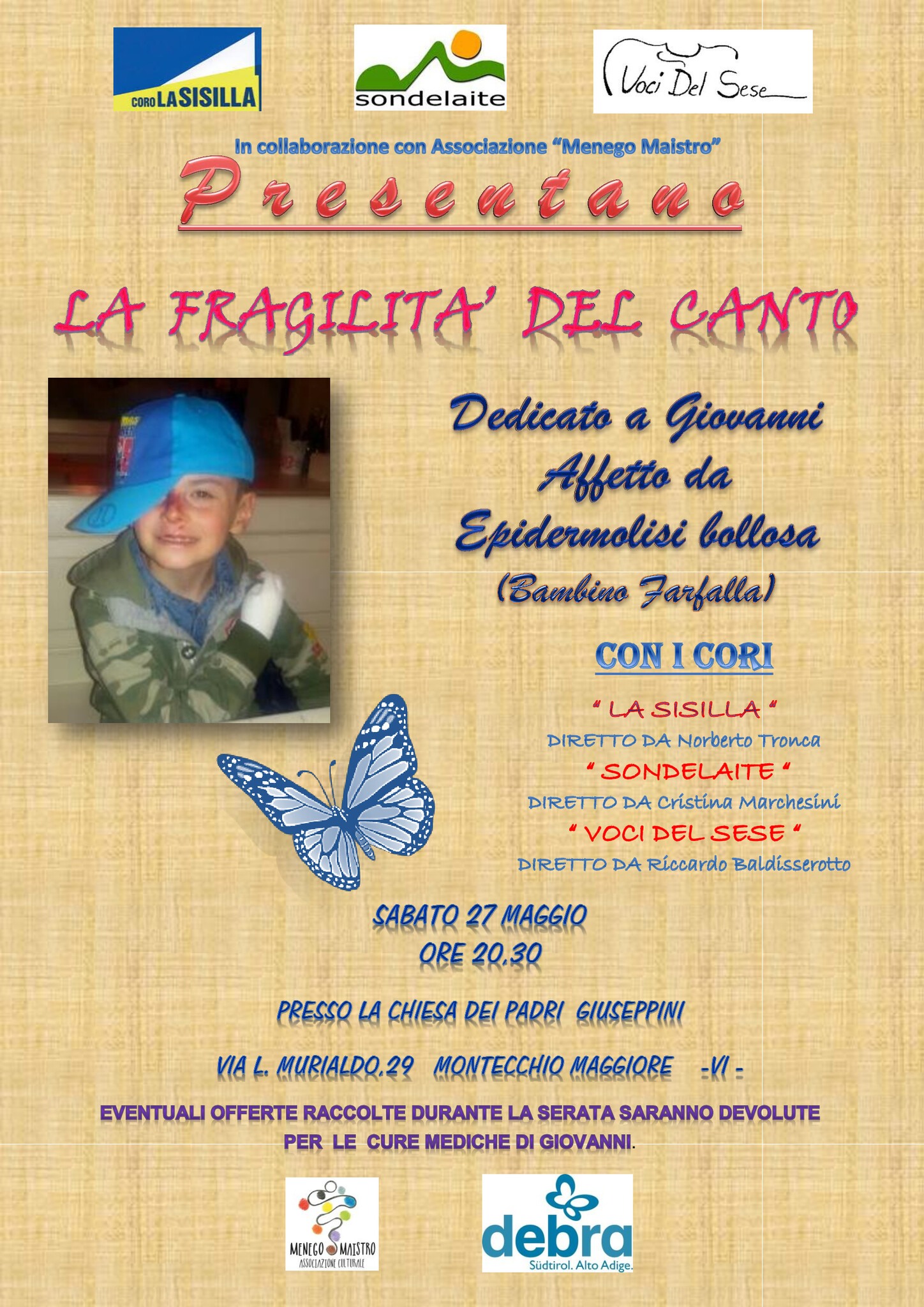 CORO LA SISILLA

sondelaite

Voci Del Sese

In collaborazione con Associazione "Menego Maistro"

Presentano

LA FRAGILITA' DEL CANTO

Dedicato a Giovanni
Affetto da
Epidermolisi bollosa
(Bambino Farfalla)

CON I CORI

" LA SISILLA "
DIRETTO DA Norberto Tronca
" SONDELAITE "
DIRETTO DA Cristina Marchesini
" VOCI DEL SESE "
DIRETTO DA Riccardo Baldisserotto

SABATO 27 MAGGIO
ORE 20.30

PRESSO LA CHIESA DEI PADRI GIUSEPPINI

VIA L. MURIALDO.29 MONTECCHIO MAGGIORE -VI -

EVENTUALI OFFERTE RACCOLTE DURANTE LA SERATA SARANNO DEVOLUTE PER LE CURE MEDICHE DI GIOVANNI.

MENEGO MAISTRO
ASSOCIAZIONE CULTURALE

debra
Südtirol. Alto Adige.